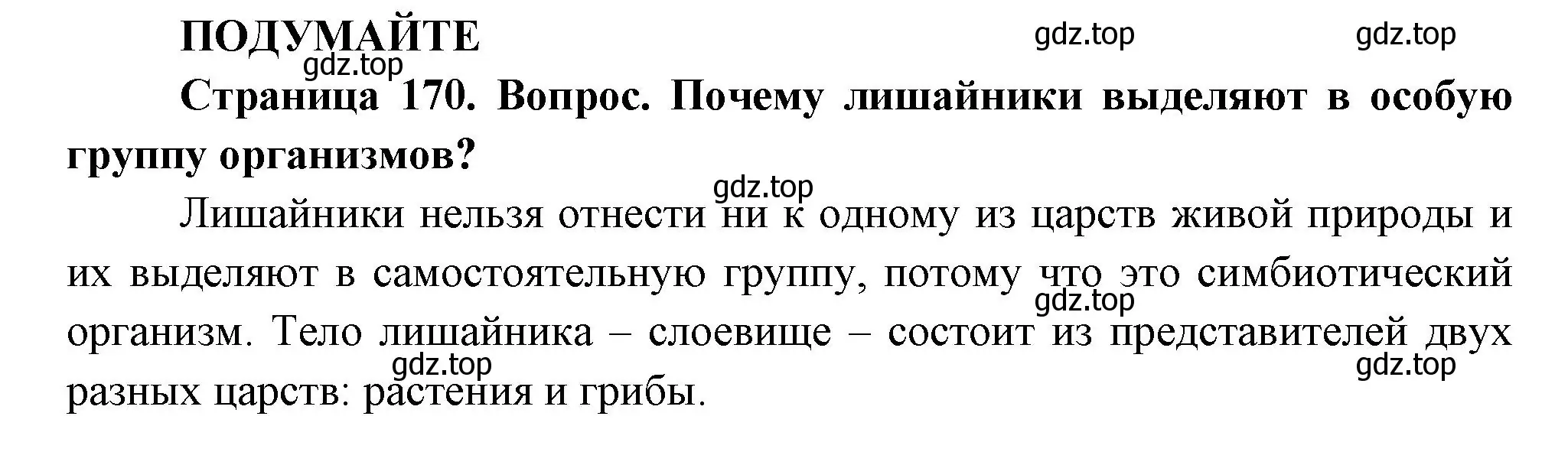 ПОДУМАЙТЕ

gdz.top gdz.top gdz.top

Страница 170. Вопрос. Почему лишайники выделяют в особую группу организмов?

gdz.top

Лишайники нельзя отнести ни к одному из царств живой природы и их выделяют в самостоятельную группу, потому что это симбиотический организм. Тело лишайника – слоевище – состоит из представителей двух разных царств: растения и грибы.

gdz.top gdz.top gdz.top